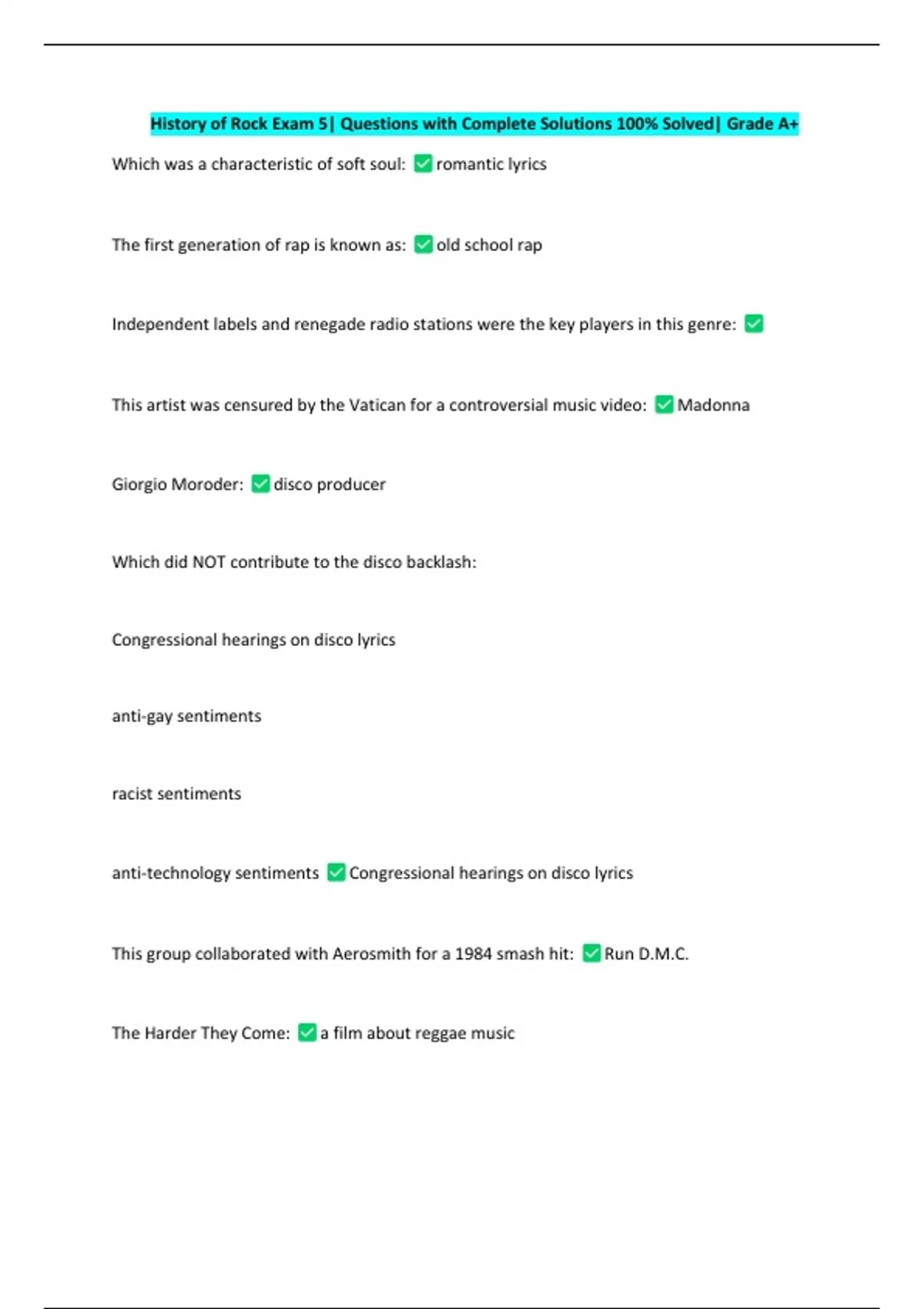 History of Rock Exam 5| Questions with Complete Solutions 100% Solved| Grade A+

Which was a characteristic of soft soul: ✅ romantic lyrics

The first generation of rap is known as: ✅ old school rap

Independent labels and renegade radio stations were the key players in this genre: ✅

This artist was censured by the Vatican for a controversial music video: ✅ Madonna

Giorgio Moroder: ✅ disco producer

Which did NOT contribute to the disco backlash:

Congressional hearings on disco lyrics

anti-gay sentiments

racist sentiments

anti-technology sentiments ✅ Congressional hearings on disco lyrics

This group collaborated with Aerosmith for a 1984 smash hit: ✅ Run D.M.C.

The Harder They Come: ✅ a film about reggae music